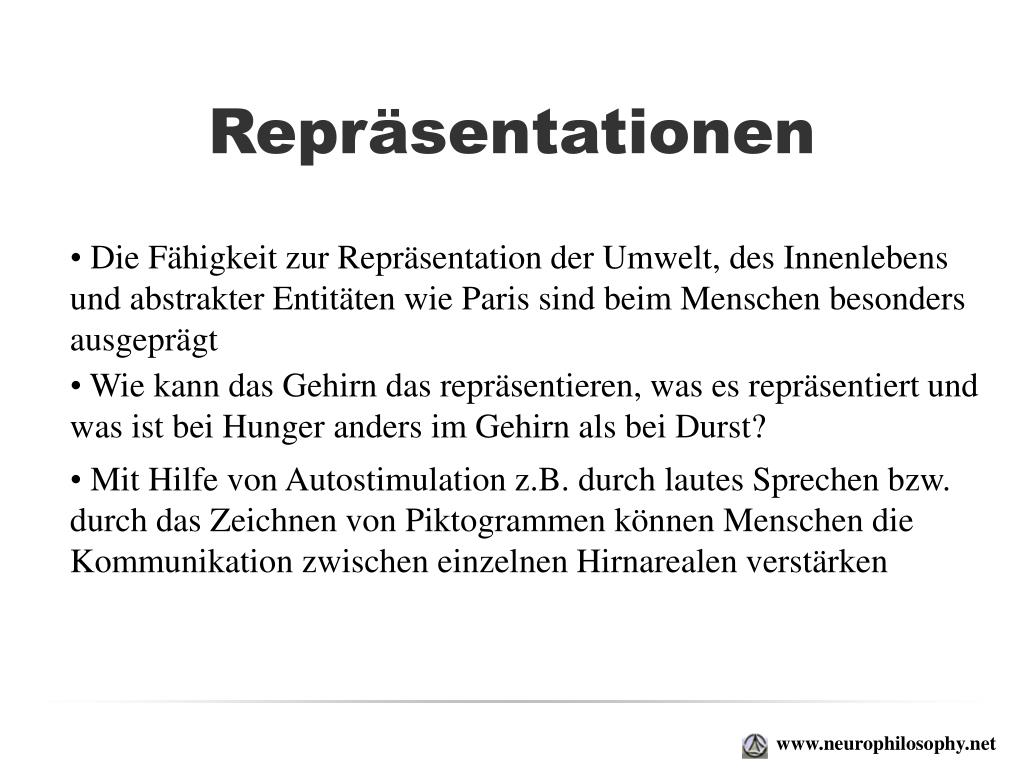 Repräsentationen

• Die Fähigkeit zur Repräsentation der Umwelt, des Innenlebens und abstrakter Entitäten wie Paris sind beim Menschen besonders ausgeprägt

• Wie kann das Gehirn das repräsentieren, was es repräsentiert und was ist bei Hunger anders im Gehirn als bei Durst?

• Mit Hilfe von Autostimulation z.B. durch lautes Sprechen bzw. durch das Zeichnen von Piktogrammen können Menschen die Kommunikation zwischen einzelnen Hirnarealen verstärken

www.neurophilosophy.net